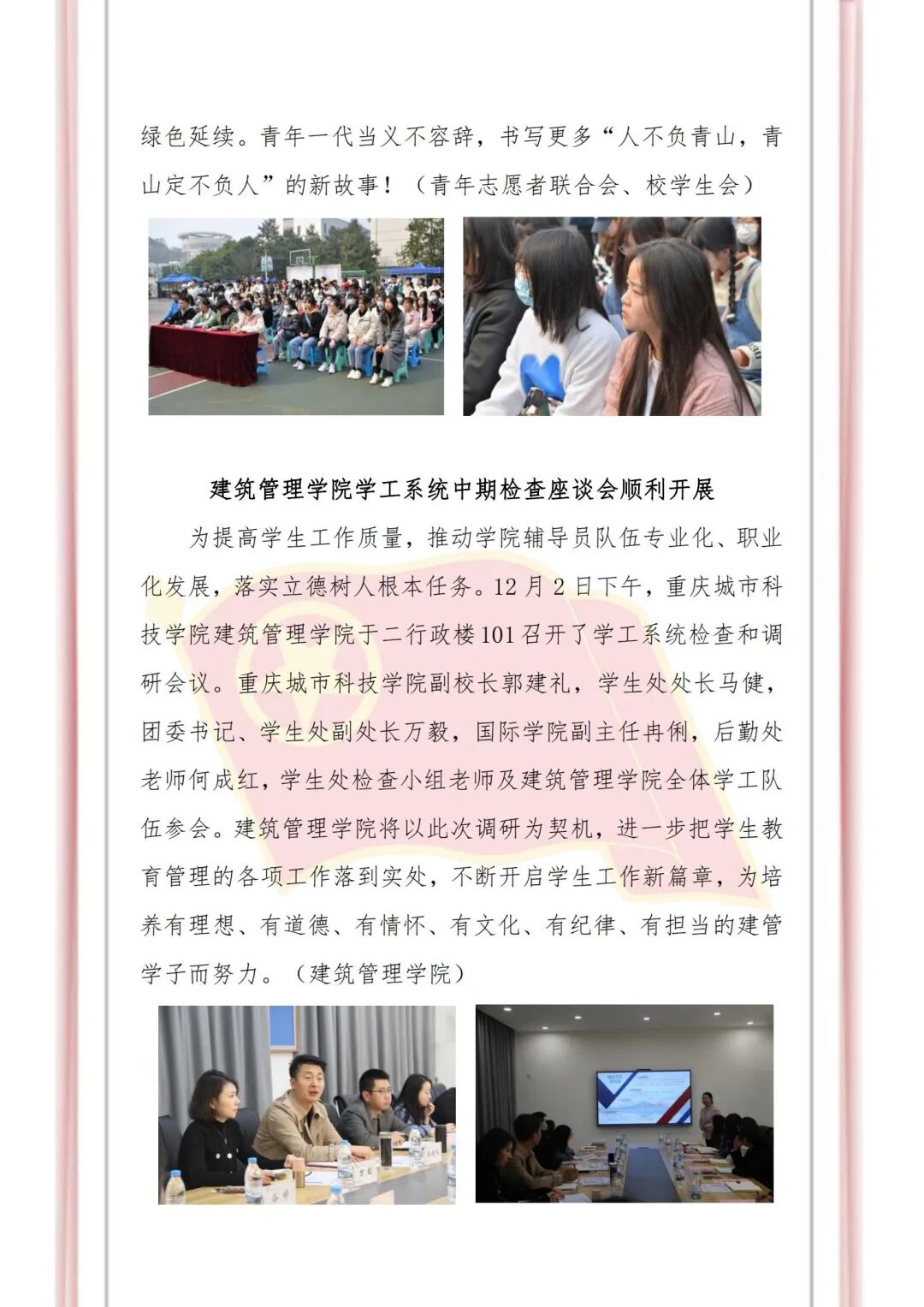 绿色延续。青年一代当义不容辞，书写更多“人不负青山，青山定不负人”的新故事！（青年志愿者联合会、校学生会）

建筑管理学院学工系统中期检查座谈会顺利开展

为提高学生工作质量，推动学院辅导员队伍专业化、职业化发展，落实立德树人根本任务。12月2日下午，重庆城市科技学院建筑管理学院于二行政楼101召开了学工系统检查和调研会议。重庆城市科技学院副校长郭建礼，学生处处长马健，团委书记、学生处副处长万毅，国际学院副主任冉俐，后勤处老师何成红，学生处检查小组老师及建筑管理学院全体学工队伍参会。建筑管理学院将以此次调研为契机，进一步把学生教育管理的各项工作落到实处，不断开启学生工作新篇章，为培养有理想、有道德、有情怀、有文化、有纪律、有担当的建管学子而努力。（建筑管理学院）